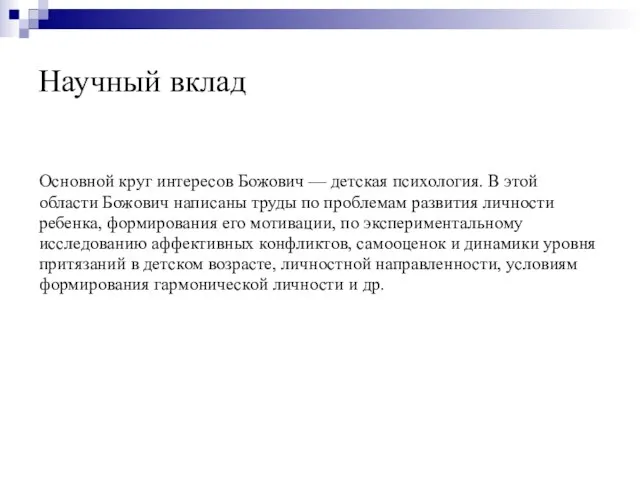 Научный вклад

Основной круг интересов Божович — детская психология. В этой области Божович написаны труды по проблемам развития личности ребенка, формирования его мотивации, по экспериментальному исследованию аффективных конфликтов, самооценок и динамики уровня притязаний в детском возрасте, личностной направленности, условиям формирования гармонической личности и др.